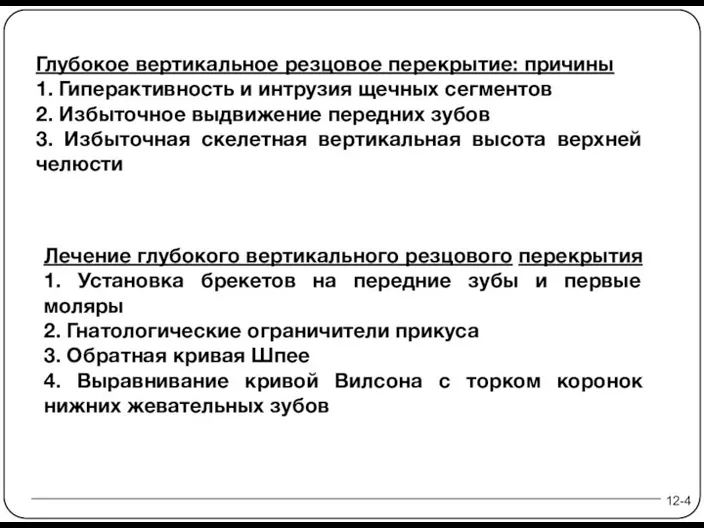 Глубокое вертикальное резцовое перекрытие: причины
1. Гиперактивность и интрузия щечных сегментов
2. Избыточное выдвижение передних зубов
3. Избыточная скелетная вертикальная высота верхней челюсти

Лечение глубокого вертикального резцового перекрытия
1. Установка брекетов на передние зубы и первые моляры
2. Гнатологические ограничители прикуса
3. Обратная кривая Шпее
4. Выравнивание кривой Вилсона с торком коронок нижних жевательных зубов

12-4